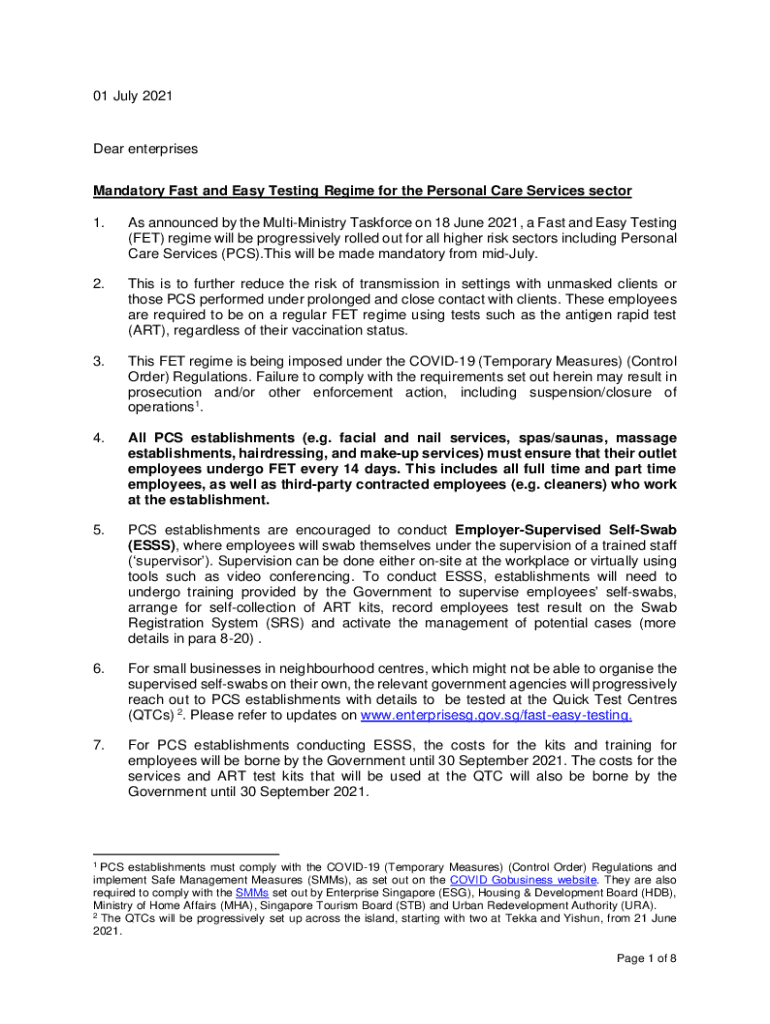 01 July 2021

Dear enterprises

Mandatory Fast and Easy Testing Regime for the Personal Care Services sector

1. As announced by the Multi-Ministry Taskforce on 18 June 2021, a Fast and Easy Testing (FET) regime will be progressively rolled out for all higher risk sectors including Personal Care Services (PCS).This will be made mandatory from mid-July.

2. This is to further reduce the risk of transmission in settings with unmasked clients or those PCS performed under prolonged and close contact with clients. These employees are required to be on a regular FET regime using tests such as the antigen rapid test (ART), regardless of their vaccination status.

3. This FET regime is being imposed under the COVID-19 (Temporary Measures) (Control Order) Regulations. Failure to comply with the requirements set out herein may result in prosecution and/or other enforcement action, including suspension/closure of operations$^1$.

4. All PCS establishments (e.g. facial and nail services, spas/saunas, massage establishments, hairdressing, and make-up services) must ensure that their outlet employees undergo FET every 14 days. This includes all full time and part time employees, as well as third-party contracted employees (e.g. cleaners) who work at the establishment.

5. PCS establishments are encouraged to conduct Employer-Supervised Self-Swab (ESSS), where employees will swab themselves under the supervision of a trained staff ('supervisor'). Supervision can be done either on-site at the workplace or virtually using tools such as video conferencing. To conduct ESSS, establishments will need to undergo training provided by the Government to supervise employees' self-swabs, arrange for self-collection of ART kits, record employees test result on the Swab Registration System (SRS) and activate the management of potential cases (more details in para 8-20) .

6. For small businesses in neighbourhood centres, which might not be able to organise the supervised self-swabs on their own, the relevant government agencies will progressively reach out to PCS establishments with details to be tested at the Quick Test Centres (QTCs) $^2$. Please refer to updates on www.enterprisesg.gov.sg/fast-easy-testing.

7. For PCS establishments conducting ESSS, the costs for the kits and training for employees will be borne by the Government until 30 September 2021. The costs for the services and ART test kits that will be used at the QTC will also be borne by the Government until 30 September 2021.

$^1$ PCS establishments must comply with the COVID-19 (Temporary Measures) (Control Order) Regulations and implement Safe Management Measures (SMMs), as set out on the COVID Gobusiness website. They are also required to comply with the SMMs set out by Enterprise Singapore (ESG), Housing & Development Board (HDB), Ministry of Home Affairs (MHA), Singapore Tourism Board (STB) and Urban Redevelopment Authority (URA).
$^2$ The QTCs will be progressively set up across the island, starting with two at Tekka and Yishun, from 21 June 2021.

Page 1 of 8